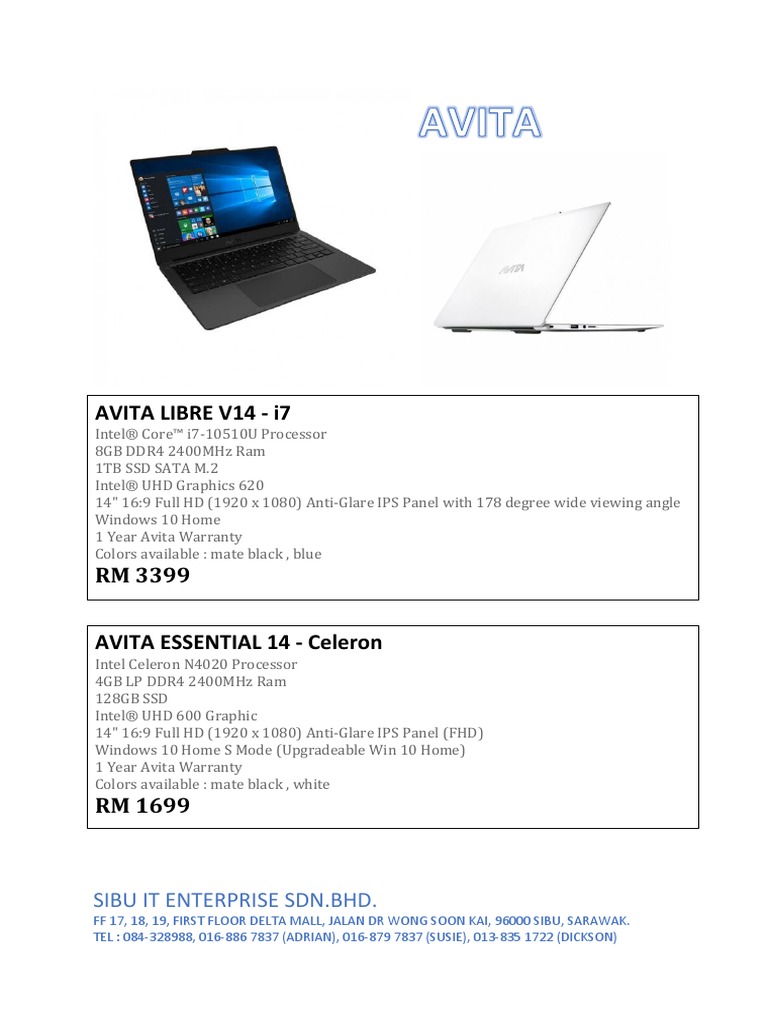 AVITA

AVITA

AVITA LIBRE V14 - i7
Intel® Core™ i7-10510U Processor
8GB DDR4 2400MHz Ram
1TB SSD SATA M.2
Intel® UHD Graphics 620
14" 16:9 Full HD (1920 x 1080) Anti-Glare IPS Panel with 178 degree wide viewing angle
Windows 10 Home
1 Year Avita Warranty
Colors available : mate black , blue
RM 3399

AVITA ESSENTIAL 14 - Celeron
Intel Celeron N4020 Processor
4GB LP DDR4 2400MHz Ram
128GB SSD
Intel® UHD 600 Graphic
14" 16:9 Full HD (1920 x 1080) Anti-Glare IPS Panel (FHD)
Windows 10 Home S Mode (Upgradeable Win 10 Home)
1 Year Avita Warranty
Colors available : mate black , white
RM 1699

SIBU IT ENTERPRISE SDN.BHD.
FF 17, 18, 19, FIRST FLOOR DELTA MALL, JALAN DR WONG SOON KAI, 96000 SIBU, SARAWAK.
TEL : 084-328988, 016-886 7837 (ADRIAN), 016-879 7837 (SUSIE), 013-835 1722 (DICKSON)